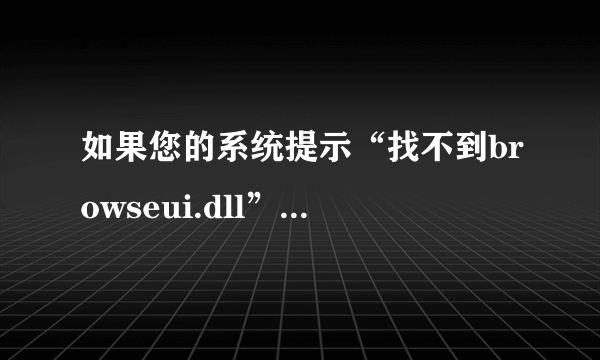 如果您的系统提示“找不到browseui.dll”…